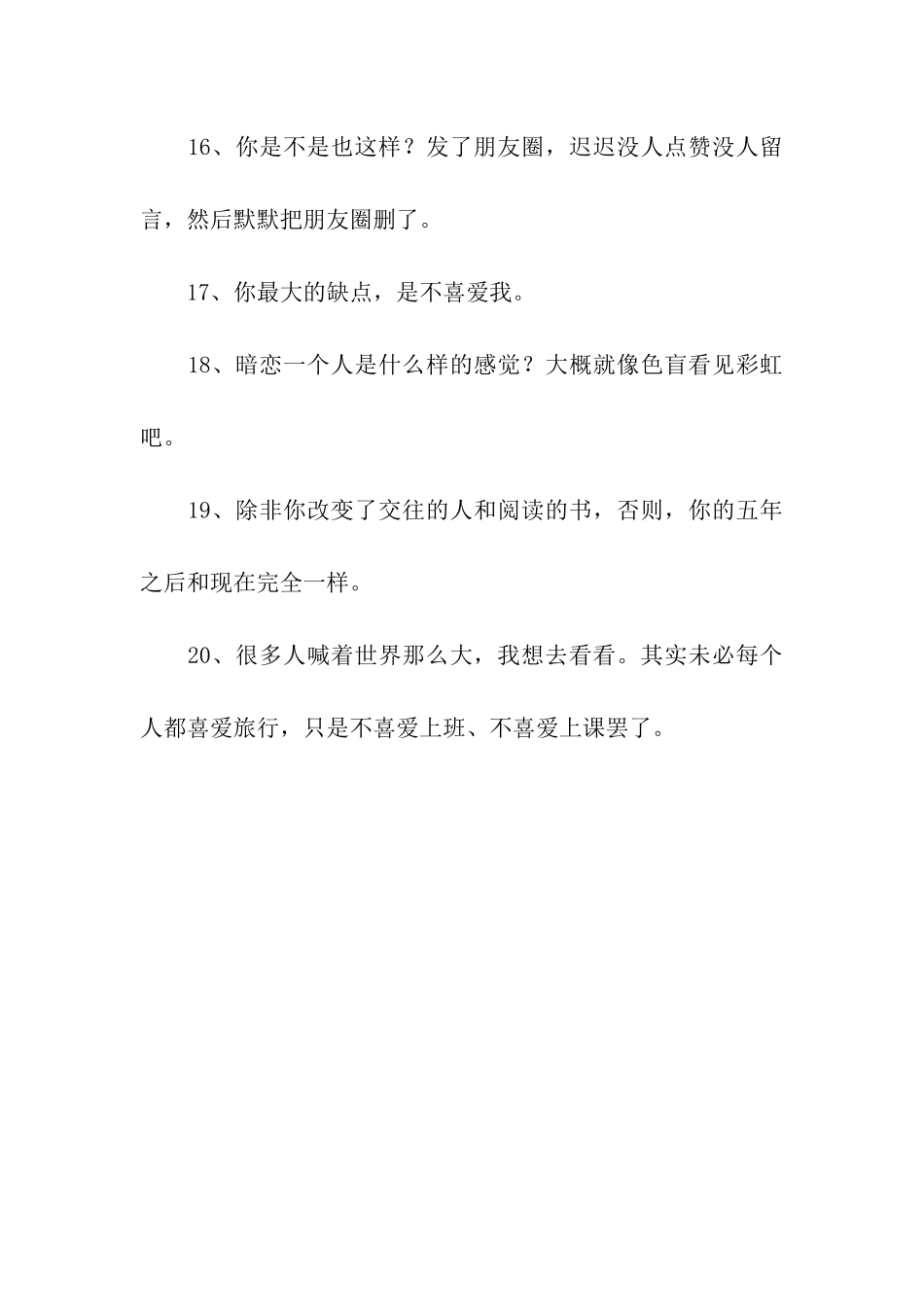 16、你是不是也这样？发了朋友圈，迟迟没人点赞没人留言，然后默默把朋友圈删了。

17、你最大的缺点，是不喜爱我。

18、暗恋一个人是什么样的感觉？大概就像色盲看见彩虹吧。

19、除非你改变了交往的人和阅读的书，否则，你的五年之后和现在完全一样。

20、很多人喊着世界那么大，我想去看看。其实未必每个人都喜爱旅行，只是不喜爱上班、不喜爱上课罢了。